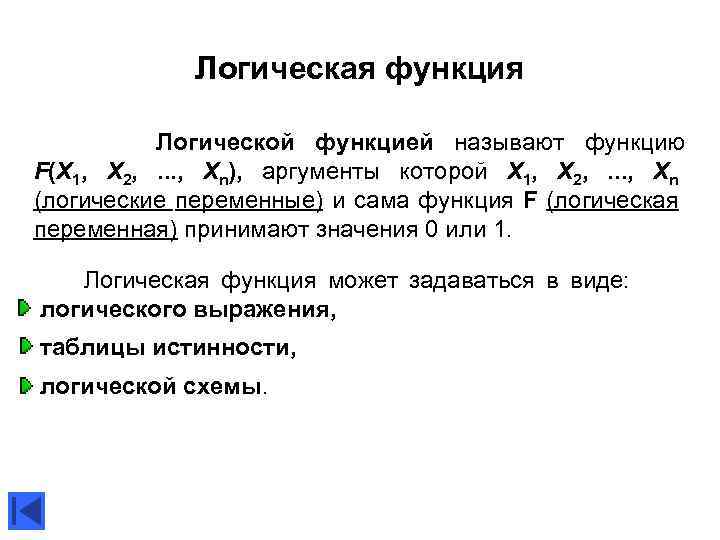 Логическая функция

Логической функцией называют функцию $F(X_1, X_2, ..., X_n)$, аргументы которой $X_1, X_2, ..., X_n$ (логические переменные) и сама функция F (логическая переменная) принимают значения 0 или 1.

Логическая функция может задаваться в виде:
логического выражения,
таблицы истинности,
логической схемы.